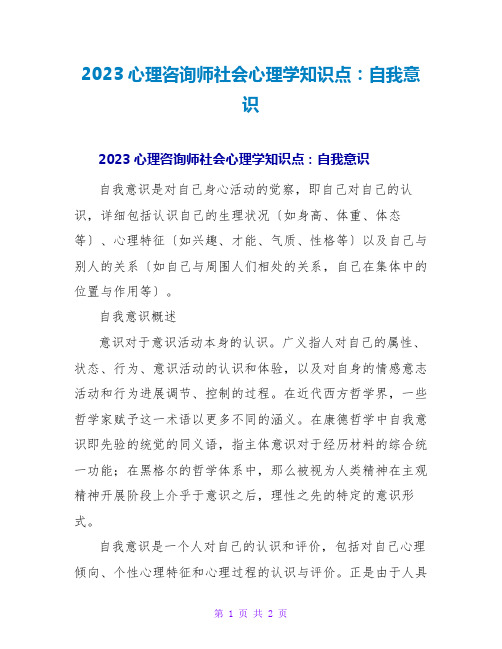 2023 心理咨询师社会心理学知识点：自我意识

2023 心理咨询师社会心理学知识点：自我意识

自我意识是对自己身心活动的觉察，即自己对自己的认识，详细包括认识自己的生理状况〔如身高、体重、体态等〕、心理特征〔如兴趣、才能、气质、性格等〕以及自己与别人的关系〔如自己与周围人们相处的关系，自己在集体中的位置与作用等〕。

自我意识概述

意识对于意识活动本身的认识。广义指人对自己的属性、状态、行为、意识活动的认识和体验，以及对自身的情感意志活动和行为进展调节、控制的过程。在近代西方哲学界，一些哲学家赋予这一术语以更多不同的涵义。在康德哲学中自我意识即先验的统觉的同义语，指主体意识对于经历材料的综合统一功能；在黑格尔的哲学体系中，那么被视为人类精神在主观精神开展阶段上介乎于意识之后，理性之先的特定的意识形式。

自我意识是一个人对自己的认识和评价，包括对自己心理倾向、个性心理特征和心理过程的认识与评价。正是由于人具

第 1 页 共 2 页